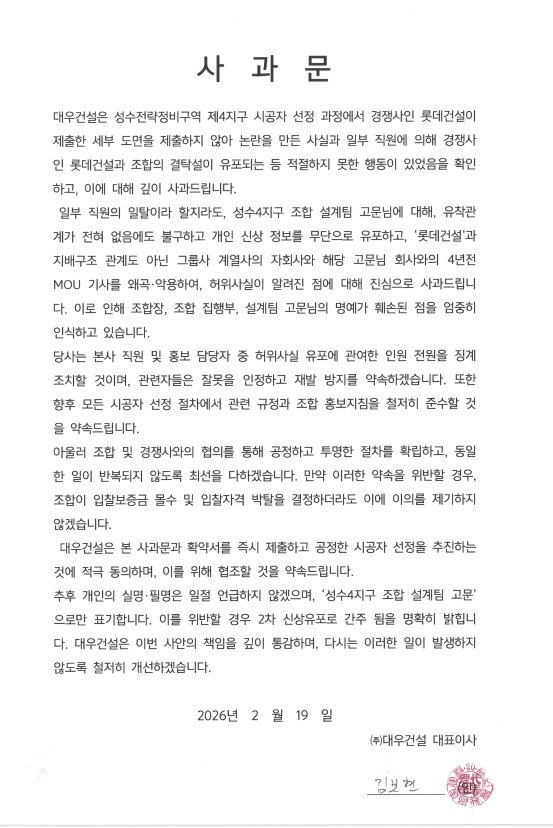 사 과 문

대우건설은 성수전략정비구역 제4지구 시공자 선정 과정에서 경쟁사인 롯데건설이 제출한 세부 도면을 제출하지 않아 논란을 만든 사실과 일부 직원에 의해 경쟁사인 롯데건설과 조합의 결탁설이 유포되는 등 적절하지 못한 행동이 있었음을 확인하고, 이에 대해 깊이 사과드립니다.

일부 직원의 일탈이라 할지라도, 성수4지구 조합 설계팀 고문님에 대해, 유착관계가 전혀 없음에도 불구하고 개인 신상 정보를 무단으로 유포하고, '롯데건설'과 지배구조 관계도 아닌 그룹사 계열사의 자회사와 해당 고문님 회사와의 4년전 MOU 기사를 왜곡·악용하여, 허위사실이 알려진 점에 대해 진심으로 사과드립니다. 이로 인해 조합장, 조합 집행부, 설계팀 고문님의 명예가 훼손된 점을 엄중히 인식하고 있습니다.

당사는 본사 직원 및 홍보 담당자 중 허위사실 유포에 관여한 인원 전원을 징계 조치할 것이며, 관련자들은 잘못을 인정하고 재발 방지를 약속하겠습니다. 또한 향후 모든 시공자 선정 절차에서 관련 규정과 조합 홍보지침을 철저히 준수할 것을 약속드립니다.

아울러 조합 및 경쟁사와의 협의를 통해 공정하고 투명한 절차를 확립하고, 동일한 일이 반복되지 않도록 최선을 다하겠습니다. 만약 이러한 약속을 위반할 경우, 조합이 입찰보증금 몰수 및 입찰자격 박탈을 결정하더라도 이에 이의를 제기하지 않겠습니다.

대우건설은 본 사과문과 확약서를 즉시 제출하고 공정한 시공자 선정을 추진하는 것에 적극 동의하며, 이를 위해 협조할 것을 약속드립니다.

추후 개인의 실명·필명은 일절 언급하지 않겠으며, '성수4지구 조합 설계팀 고문'으로만 표기합니다. 이를 위반할 경우 2차 신상유포로 간주 됨을 명확히 밝힙니다. 대우건설은 이번 사안의 책임을 깊이 통감하며, 다시는 이러한 일이 발생하지 않도록 철저히 개선하겠습니다.

2026년 2 월 19 일

㈜대우건설 대표이사

김보현 (인)